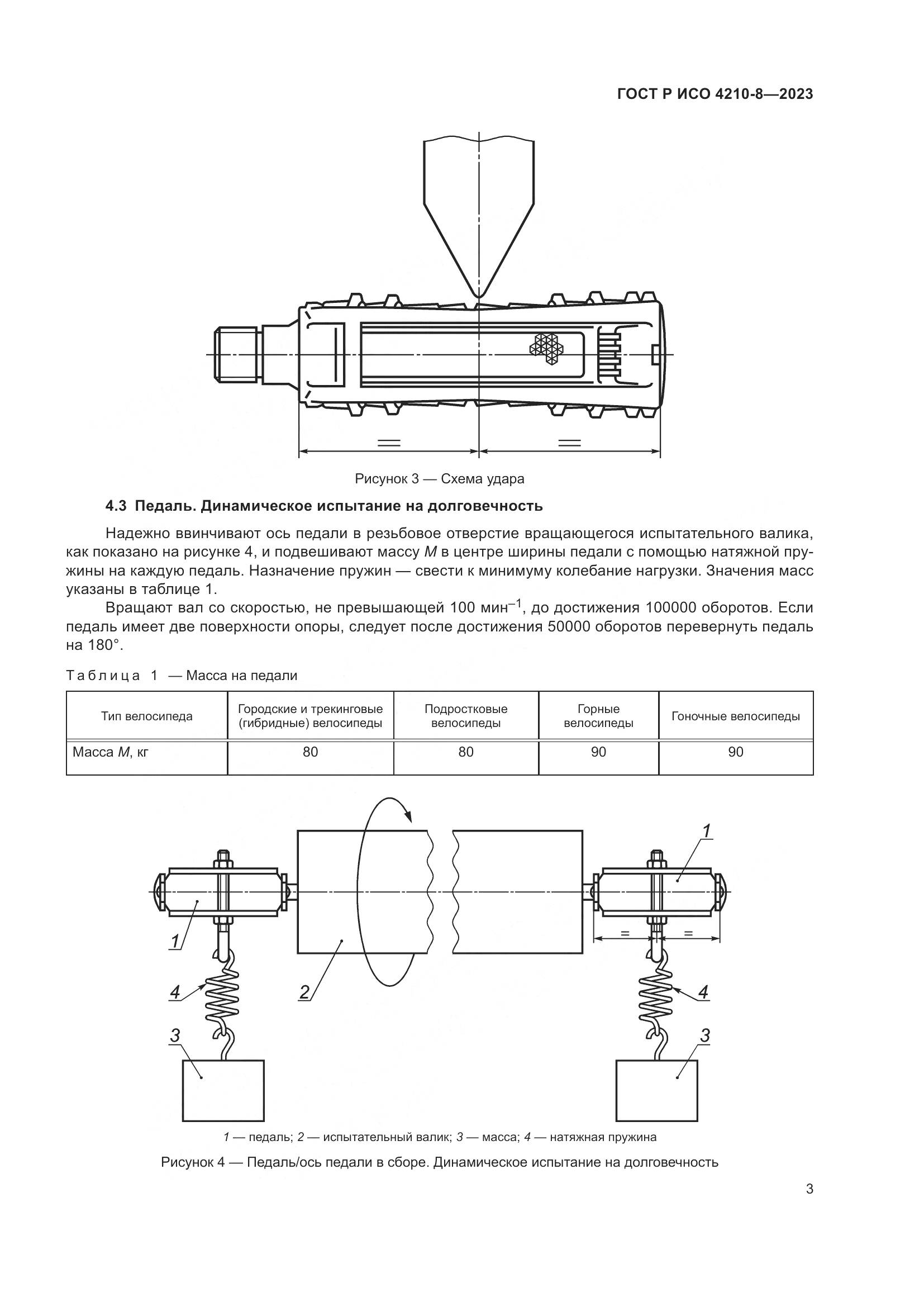 ГОСТ Р ИСО 4210-8—2023

=

=

Рисунок 3 — Схема удара

4.3 Педаль. Динамическое испытание на долговечность

Надежно ввинчивают ось педали в резьбовое отверстие вращающегося испытательного валика, как показано на рисунке 4, и подвешивают массу $M$ в центре ширины педали с помощью натяжной пружины на каждую педаль. Назначение пружин — свести к минимуму колебание нагрузки. Значения масс указаны в таблице 1.

Вращают вал со скоростью, не превышающей 100 мин$^{-1}$, до достижения 100000 оборотов. Если педаль имеет две поверхности опоры, следует после достижения 50000 оборотов перевернуть педаль на 180°.

Таблица 1 — Масса на педали

| Тип велосипеда | Городские и трекинговые (гибридные) велосипеды | Подростковые велосипеды | Горные велосипеды | Гоночные велосипеды |
|---|---|---|---|---|
| Масса $M$, кг | 80 | 80 | 90 | 90 |

1

1

=

=

4

2

4

3

3

1 — педаль; 2 — испытательный валик; 3 — масса; 4 — натяжная пружина

Рисунок 4 — Педаль/ось педали в сборе. Динамическое испытание на долговечность

3